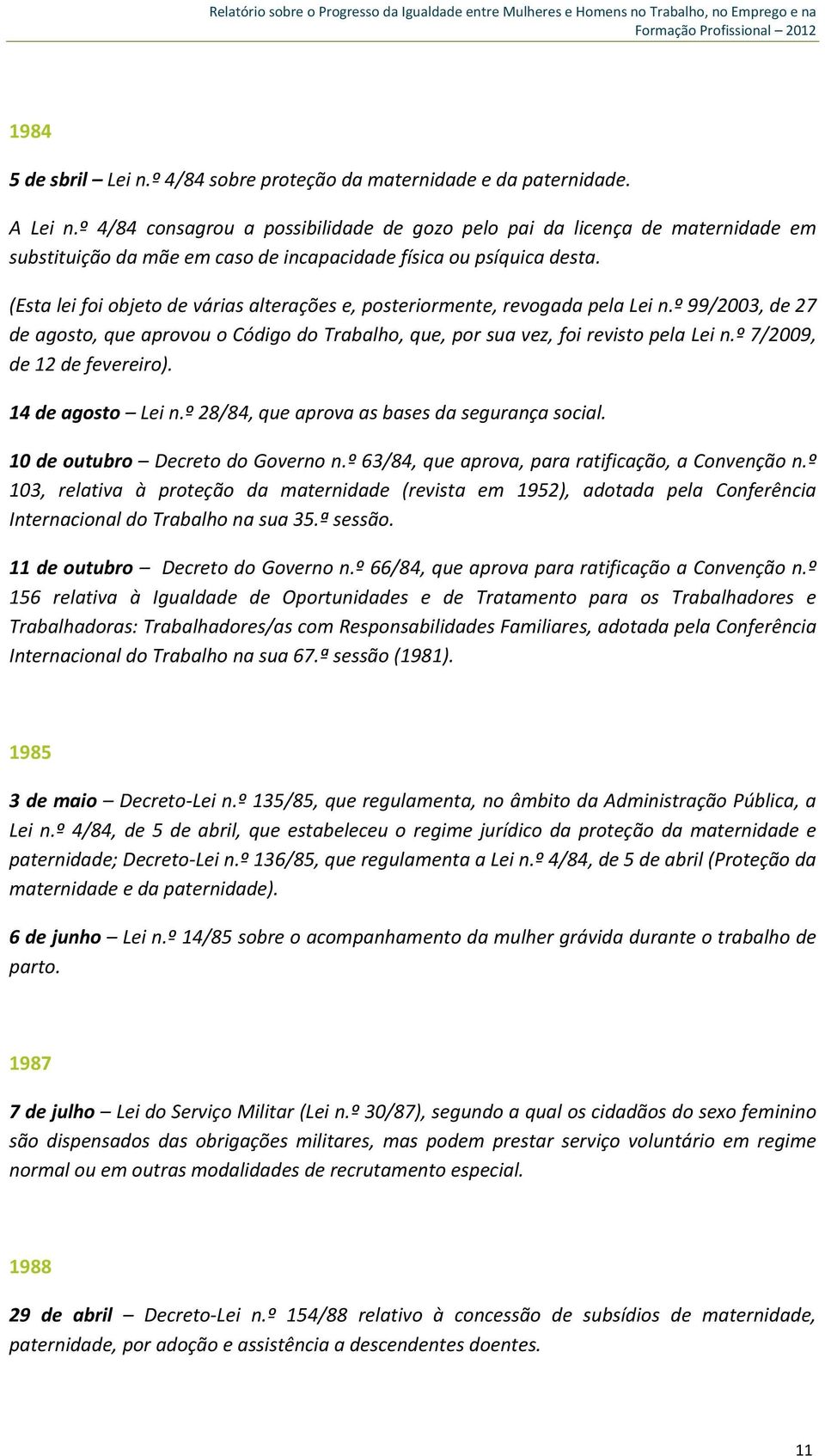 Relatório sobre o Progresso da Igualdade entre Mulheres e Homens no Trabalho, no Emprego e na Formação Profissional 2012

1984

5 de sbril – Lei n.º 4/84 sobre proteção da maternidade e da paternidade.

A Lei n.º 4/84 consagrou a possibilidade de gozo pelo pai da licença de maternidade em substituição da mãe em caso de incapacidade física ou psíquica desta.

(Esta lei foi objeto de várias alterações e, posteriormente, revogada pela Lei n.º 99/2003, de 27 de agosto, que aprovou o Código do Trabalho, que, por sua vez, foi revisto pela Lei n.º 7/2009, de 12 de fevereiro).

14 de agosto – Lei n.º 28/84, que aprova as bases da segurança social.

10 de outubro – Decreto do Governo n.º 63/84, que aprova, para ratificação, a Convenção n.º 103, relativa à proteção da maternidade (revista em 1952), adotada pela Conferência Internacional do Trabalho na sua 35.ª sessão.

11 de outubro – Decreto do Governo n.º 66/84, que aprova para ratificação a Convenção n.º 156 relativa à Igualdade de Oportunidades e de Tratamento para os Trabalhadores e Trabalhadoras: Trabalhadores/as com Responsabilidades Familiares, adotada pela Conferência Internacional do Trabalho na sua 67.ª sessão (1981).

1985

3 de maio – Decreto-Lei n.º 135/85, que regulamenta, no âmbito da Administração Pública, a Lei n.º 4/84, de 5 de abril, que estabeleceu o regime jurídico da proteção da maternidade e paternidade; Decreto-Lei n.º 136/85, que regulamenta a Lei n.º 4/84, de 5 de abril (Proteção da maternidade e da paternidade).

6 de junho – Lei n.º 14/85 sobre o acompanhamento da mulher grávida durante o trabalho de parto.

1987

7 de julho – Lei do Serviço Militar (Lei n.º 30/87), segundo a qual os cidadãos do sexo feminino são dispensados das obrigações militares, mas podem prestar serviço voluntário em regime normal ou em outras modalidades de recrutamento especial.

1988

29 de abril – Decreto-Lei n.º 154/88 relativo à concessão de subsídios de maternidade, paternidade, por adoção e assistência a descendentes doentes.

11